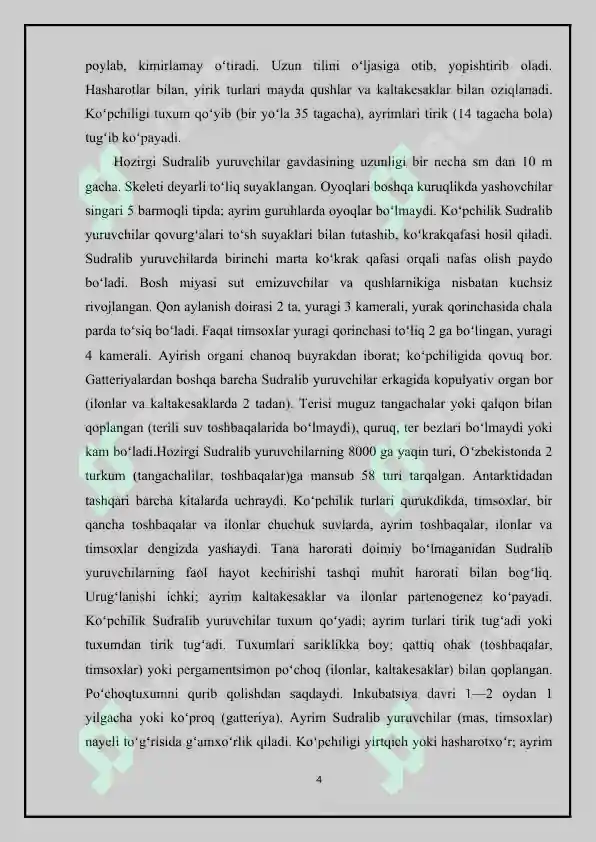 poylab, kimirlamay o‘tiradi. Uzun tilini o‘ljasiga otib, yopishtirib oladi. Hasharotlar bilan, yirik turlari mayda qushlar va kaltakesaklar bilan oziqlanadi. Ko‘pchiligi tuxum qo‘yib (bir yo‘la 35 tagacha), ayrimlari tirik (14 tagacha bola) tug‘ib ko‘payadi.

Hozirgi Sudralib yuruvchilar gavdasining uzunligi bir necha sm dan 10 m gacha. Skeleti deyarli to‘liq suyaklangan. Oyoqlari boshqa kuruqlikda yashovchilar singari 5 barmoqli tipda; ayrim guruhlarda oyoqlar bo‘lmaydi. Ko‘pchilik Sudralib yuruvchilar qovurg‘alari to‘sh suyaklari bilan tutashib, ko‘krakqafasi hosil qiladi. Sudralib yuruvchilarda birinchi marta ko‘krak qafasi orqali nafas olish paydo bo‘ladi. Bosh miyasi sut emizuvchilar va qushlarnikiga nisbatan kuchsiz rivojlangan. Qon aylanish doirasi 2 ta, yuragi 3 kamerali, yurak qorinchasida chala parda to‘siq bo‘ladi. Faqat timsoxlar yuragi qorinchasi to‘liq 2 ga bo‘lingan, yuragi 4 kamerali. Ayirish organi chanoq buyrakdan iborat; ko‘pchiligida qovuq bor. Gatteriyalardan boshqa barcha Sudralib yuruvchilar erkagida kopulyativ organ bor (ilonlar va kaltakesaklarda 2 tadan). Terisi muguz tangachalar yoki qalqon bilan qoplangan (terili suv toshbaqalarida bo‘lmaydi), quruq, ter bezlari bo‘lmaydi yoki kam bo‘ladi.Hozirgi Sudralib yuruvchilarning 8000 ga yaqin turi, O‘zbekistonda 2 turkum (tangachalilar, toshbaqalar)ga mansub 58 turi tarqalgan. Antarktidadan tashqari barcha kitalarda uchraydi. Ko‘pchilik turlari qurukdikda, timsoxlar, bir qancha toshbaqalar va ilonlar chuchuk suvlarda, ayrim toshbaqalar, ilonlar va timsoxlar dengizda yashaydi. Tana harorati doimiy bo‘lmaganidan Sudralib yuruvchilarning faol hayot kechirishi tashqi muhit harorati bilan bog‘liq. Urug‘lanishi ichki; ayrim kaltakesaklar va ilonlar partenogenez ko‘payadi. Ko‘pchilik Sudralib yuruvchilar tuxum qo‘yadi; ayrim turlari tirik tug‘adi yoki tuxumdan tirik tug‘adi. Tuxumlari sariklikka boy; qattiq ohak (toshbaqalar, timsoxlar) yoki pergamentsimon po‘choq (ilonlar, kaltakesaklar) bilan qoplangan. Po‘choqtuxumni qurib qolishdan saqdaydi. Inkubatsiya davri 1—2 oydan 1 yilgacha yoki ko‘proq (gatteriya). Ayrim Sudralib yuruvchilar (mas, timsoxlar) nayeli to‘g‘risida g‘amxo‘rlik qiladi. Ko‘pchiligi yirtqich yoki hasharotxo‘r; ayrim

4